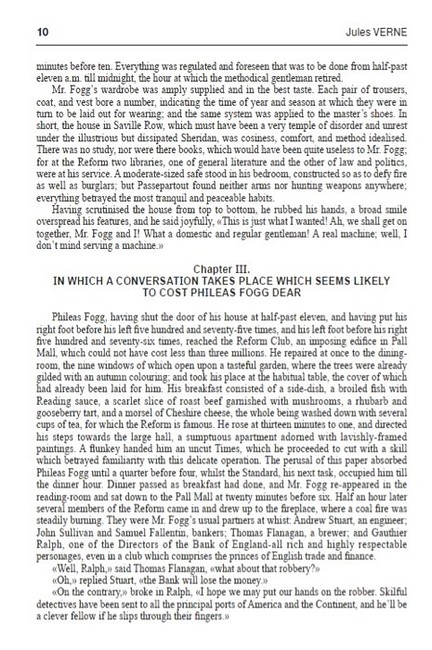 10 Jules VERNE

minutes before ten. Everything was regulated and foreseen that was to be done from half-past eleven a.m. till midnight, the hour at which the methodical gentleman retired.

Mr. Fogg's wardrobe was amply supplied and in the best taste. Each pair of trousers, coat, and vest bore a number, indicating the time of year and season at which they were in turn to be laid out for wearing; and the same system was applied to the master's shoes. In short, the house in Saville Row, which must have been a very temple of disorder and unrest under the illustrious but dissipated Sheridan, was cosiness, comfort, and method idealised. There was no study, nor were there books, which would have been quite useless to Mr. Fogg; for at the Reform two libraries, one of general literature and the other of law and politics, were at his service. A moderate-sized safe stood in his bedroom, constructed so as to defy fire as well as burglars; but Passepartout found neither arms nor hunting weapons anywhere; everything betrayed the most tranquil and peaceable habits.

Having scrutinised the house from top to bottom, he rubbed his hands, a broad smile overspread his features, and he said joyfully, «This is just what I wanted! Ah, we shall get on together, Mr. Fogg and I! What a domestic and regular gentleman! A real machine; well, I don't mind serving a machine.»

Chapter III.
IN WHICH A CONVERSATION TAKES PLACE WHICH SEEMS LIKELY TO COST PHILEAS FOGG DEAR

Phileas Fogg, having shut the door of his house at half-past eleven, and having put his right foot before his left five hundred and seventy-five times, and his left foot before his right five hundred and seventy-six times, reached the Reform Club, an imposing edifice in Pall Mall, which could not have cost less than three millions. He repaired at once to the dining-room, the nine windows of which open upon a tasteful garden, where the trees were already gilded with an autumn colouring; and took his place at the habitual table, the cover of which had already been laid for him. His breakfast consisted of a side-dish, a broiled fish with Reading sauce, a scarlet slice of roast beef garnished with mushrooms, a rhubarb and gooseberry tart, and a morsel of Cheshire cheese, the whole being washed down with several cups of tea, for which the Reform is famous. He rose at thirteen minutes to one, and directed his steps towards the large hall, a sumptuous apartment adorned with lavishly-framed paintings. A flunkey handed him an uncut Times, which he proceeded to cut with a skill which betrayed familiarity with this delicate operation. The perusal of this paper absorbed Phileas Fogg until a quarter before four, whilst the Standard, his next task, occupied him till the dinner hour. Dinner passed as breakfast had done, and Mr. Fogg re-appeared in the reading-room and sat down to the Pall Mall at twenty minutes before six. Half an hour later several members of the Reform came in and drew up to the fireplace, where a coal fire was steadily burning. They were Mr. Fogg's usual partners at whist: Andrew Stuart, an engineer; John Sullivan and Samuel Fallentin, bankers; Thomas Flanagan, a brewer; and Gauthier Ralph, one of the Directors of the Bank of England-all rich and highly respectable personages, even in a club which comprises the princes of English trade and finance.

«Well, Ralph,» said Thomas Flanagan, «what about that robbery?»

«Oh,» replied Stuart, «the Bank will lose the money.»

«On the contrary,» broke in Ralph, «I hope we may put our hands on the robber. Skilful detectives have been sent to all the principal ports of America and the Continent, and he'll be a clever fellow if he slips through their fingers.»